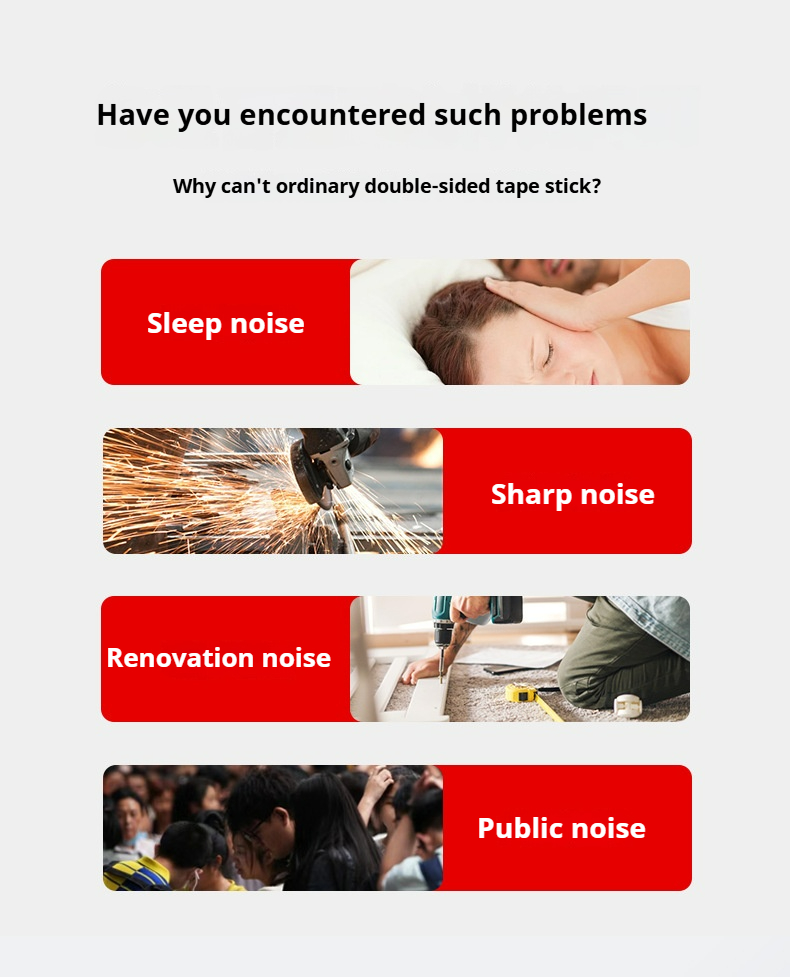 Have you encountered such problems

Why can't ordinary double-sided tape stick?

Sleep noise

Sharp noise

Renovation noise

Public noise